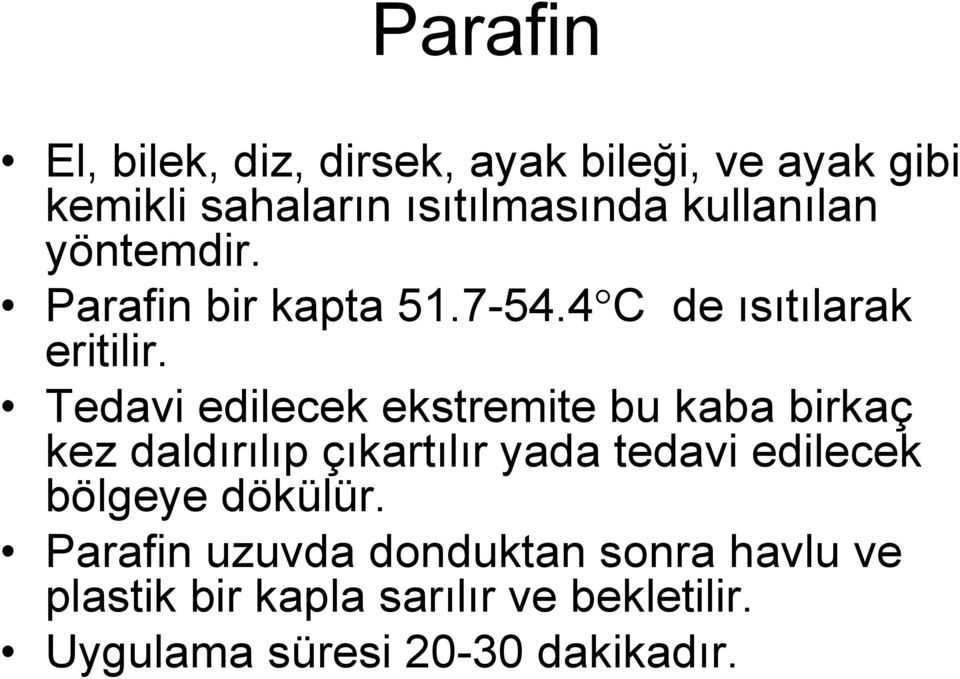 Parafin

• El, bilek, diz, dirsek, ayak bileği, ve ayak gibi kemikli sahaların ısıtılmasında kullanılan yöntemdir.
• Parafin bir kapta 51.7-54.4°C de ısıtılarak eritilir.
• Tedavi edilecek ekstremite bu kaba birkaç kez daldırılıp çıkartılır yada tedavi edilecek bölgeye dökülür.
• Parafin uzuvda donduktan sonra havlu ve plastik bir kapla sarılır ve bekletilir.
• Uygulama süresi 20-30 dakikadır.